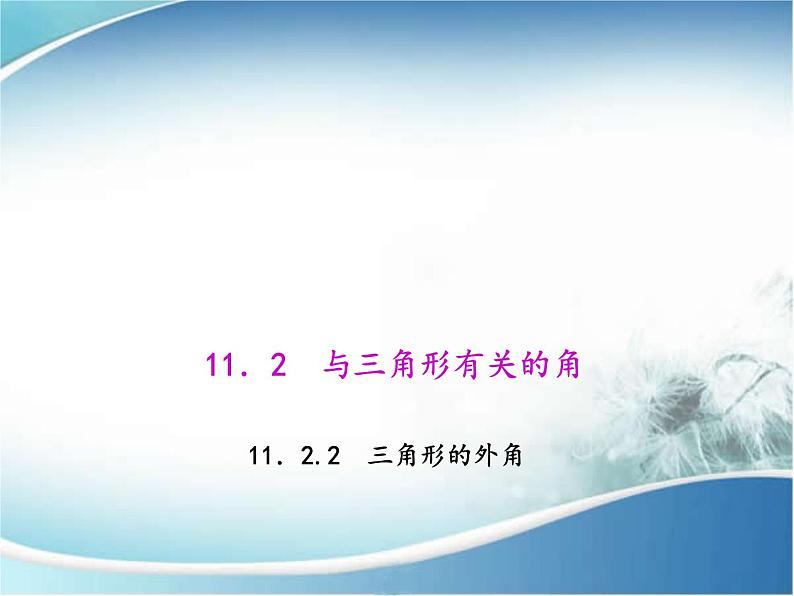 11．2　与三角形有关的角

11．2.2　三角形的外角